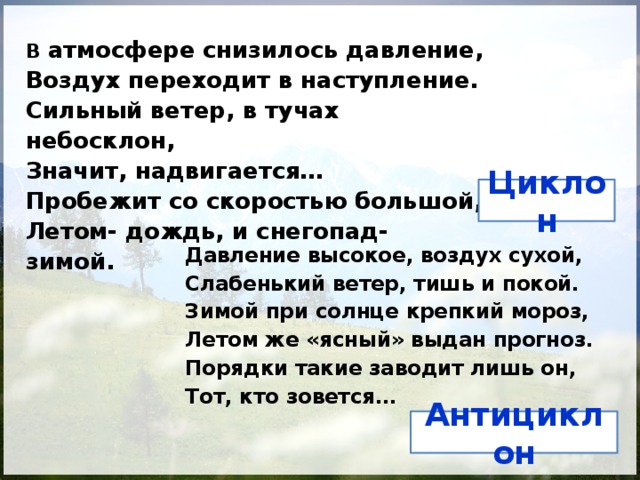 В атмосфере снизилось давление,
Воздух переходит в наступление.
Сильный ветер, в тучах небосклон,
Значит, надвигается…
Пробежит со скоростью большой,
Летом- дождь, и снегопад- зимой.

Циклон

Давление высокое, воздух сухой,
Слабенький ветер, тишь и покой.
Зимой при солнце крепкий мороз,
Летом же «ясный» выдан прогноз.
Порядки такие заводит лишь он,
Тот, кто зовется…

Антициклон